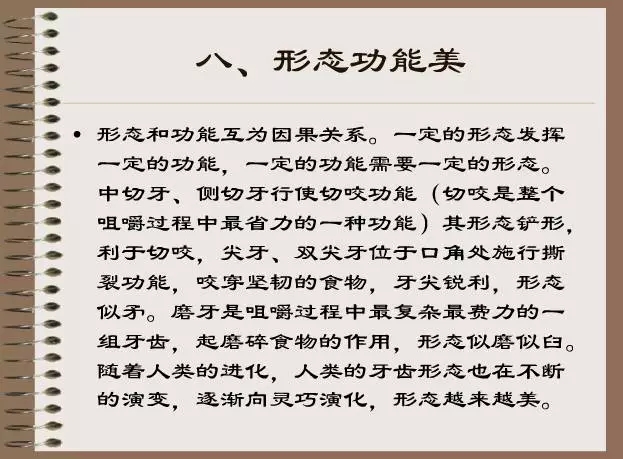 八、形态功能美

• 形态和功能互为因果关系。一定的形态发挥一定的功能，一定的功能需要一定的形态。中切牙、侧切牙行使切咬功能（切咬是整个咀嚼过程中最省力的一种功能）其形态铲形，利于切咬，尖牙、双尖牙位于口角处施行撕裂功能，咬穿坚韧的食物，牙尖锐利，形态似矛。磨牙是咀嚼过程中最复杂最费力的一组牙齿，起磨碎食物的作用，形态似磨似臼。随着人类的进化，人类的牙齿形态也在不断的演变，逐渐向灵巧演化，形态越来越美。